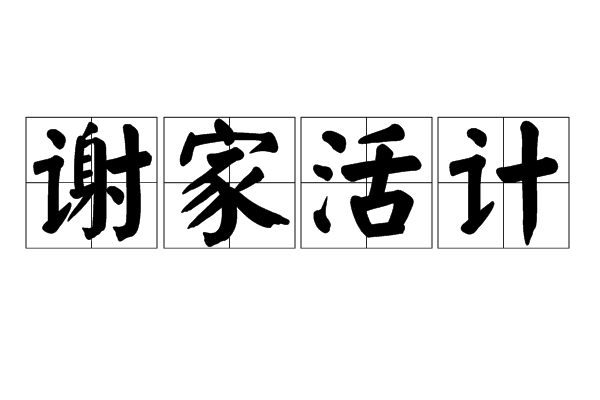 谢家活计